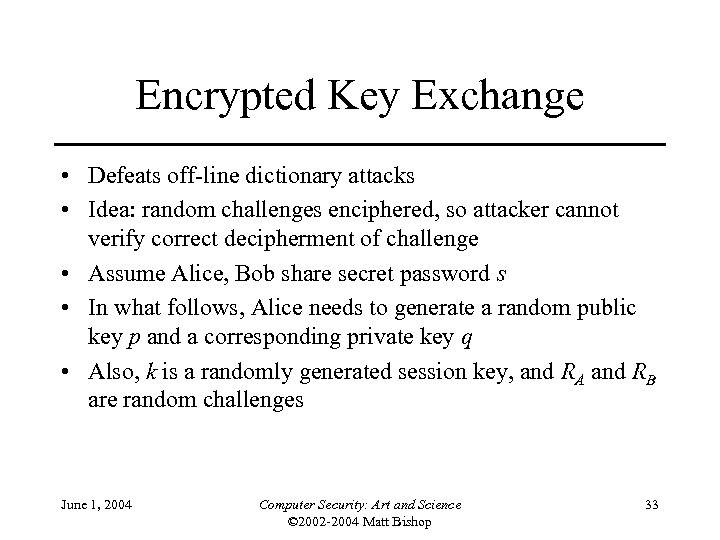 Encrypted Key Exchange

• Defeats off-line dictionary attacks
• Idea: random challenges enciphered, so attacker cannot verify correct decipherment of challenge
• Assume Alice, Bob share secret password $s$
• In what follows, Alice needs to generate a random public key $p$ and a corresponding private key $q$
• Also, $k$ is a randomly generated session key, and $R_A$ and $R_B$ are random challenges

June 1, 2004

Computer Security: Art and Science
©2002-2004 Matt Bishop

33